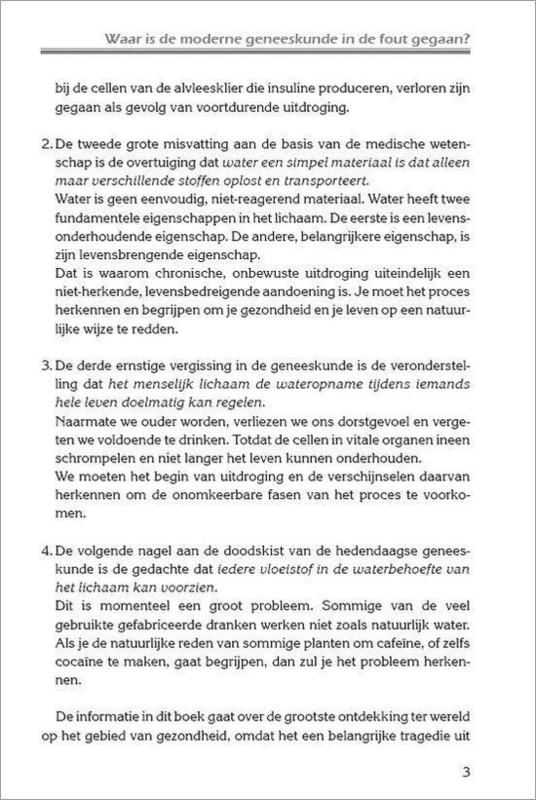 Waar is de moderne geneeskunde in de fout gegaan?

bij de cellen van de alvleesklier die insuline produceren, verloren zijn gegaan als gevolg van voortdurende uitdroging.

2. De tweede grote misvatting aan de basis van de medische wetenschap is de overtuiging dat water een simpel materiaal is dat alleen maar verschillende stoffen oplost en transporteert.
Water is geen eenvoudig, niet-reagerend materiaal. Water heeft twee fundamentele eigenschappen in het lichaam. De eerste is een levensonderhoudende eigenschap. De andere, belangrijkere eigenschap, is zijn levensbrengende eigenschap.
Dat is waarom chronische, onbewuste uitdroging uiteindelijk een niet-herkende, levensbedreigende aandoening is. Je moet het proces herkennen en begrijpen om je gezondheid en je leven op een natuurlijke wijze te redden.

3. De derde ernstige vergissing in de geneeskunde is de veronderstelling dat het menselijk lichaam de wateropname tijdens iemands hele leven doelmatig kan regelen.
Naarmate we ouder worden, verliezen we ons dorstgevoel en vergeten we voldoende te drinken. Totdat de cellen in vitale organen ineen schrompelen en niet langer het leven kunnen onderhouden.
We moeten het begin van uitdroging en de verschijnselen daarvan herkennen om de onomkeerbare fasen van het proces te voorkomen.

4. De volgende nagel aan de doodskist van de hedendaagse geneeskunde is de gedachte dat iedere vloeistof in de waterbehoefte van het lichaam kan voorzien.
Dit is momenteel een groot probleem. Sommige van de veel gebruikte gefabriceerde dranken werken niet zoals natuurlijk water. Als je de natuurlijke reden van sommige planten om cafeïne, of zelfs cocaïne te maken, gaat begrijpen, dan zul je het probleem herkennen.

De informatie in dit boek gaat over de grootste ontdekking ter wereld op het gebied van gezondheid, omdat het een belangrijke tragedie uit

3